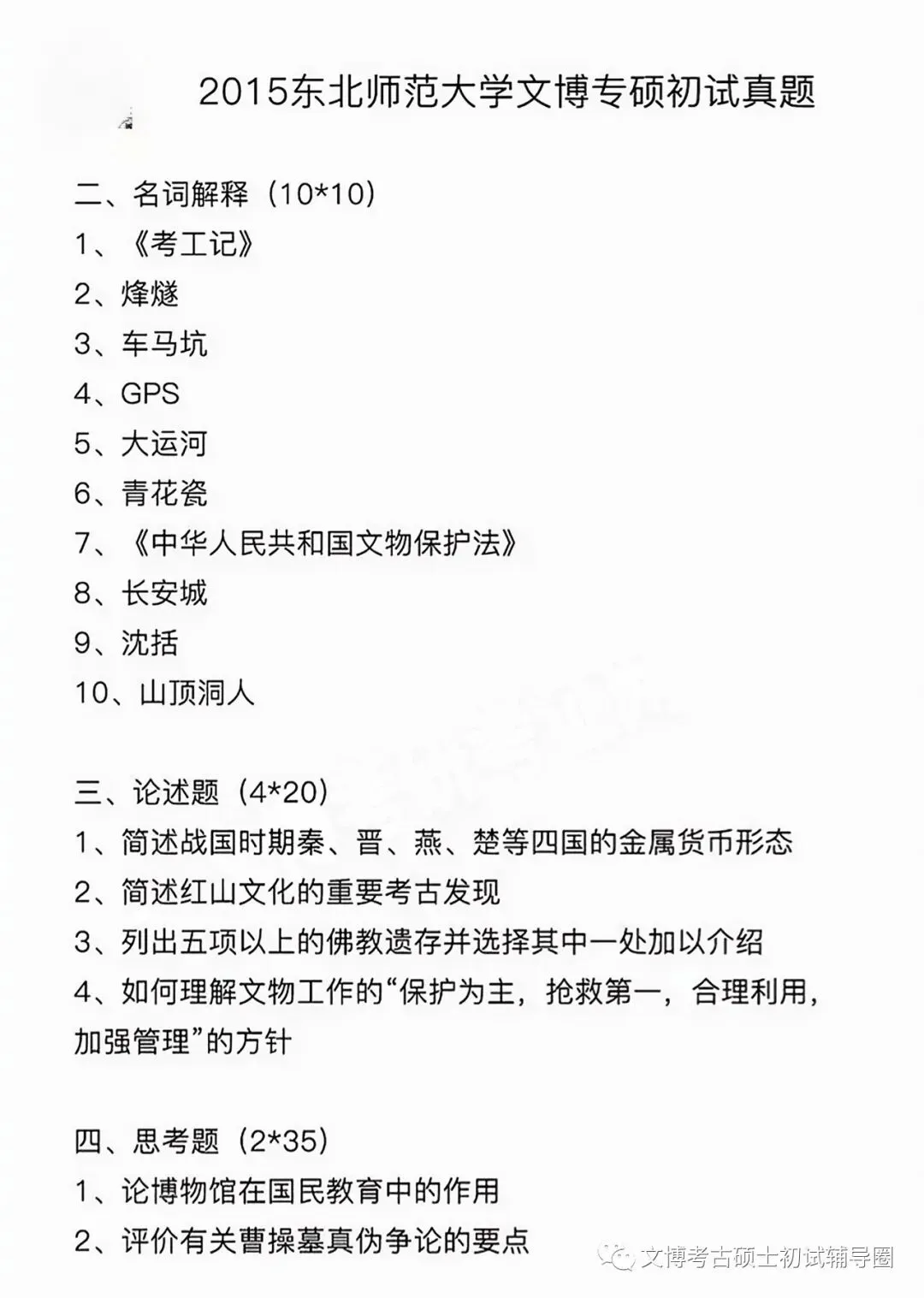 2015东北师范大学文博专硕初试真题

二、名词解释（10*10）
1、《考工记》
2、烽燧
3、车马坑
4、GPS
5、大运河
6、青花瓷
7、《中华人民共和国文物保护法》
8、长安城
9、沈括
10、山顶洞人

三、论述题（4*20）
1、简述战国时期秦、晋、燕、楚等四国的金属货币形态
2、简述红山文化的重要考古发现
3、列出五项以上的佛教遗存并选择其中一处加以介绍
4、如何理解文物工作的“保护为主，抢救第一，合理利用，加强管理”的方针

四、思考题（2*35）
1、论博物馆在国民教育中的作用
2、评价有关曹操墓真伪争论的要点

文博考古硕士初试辅导圈